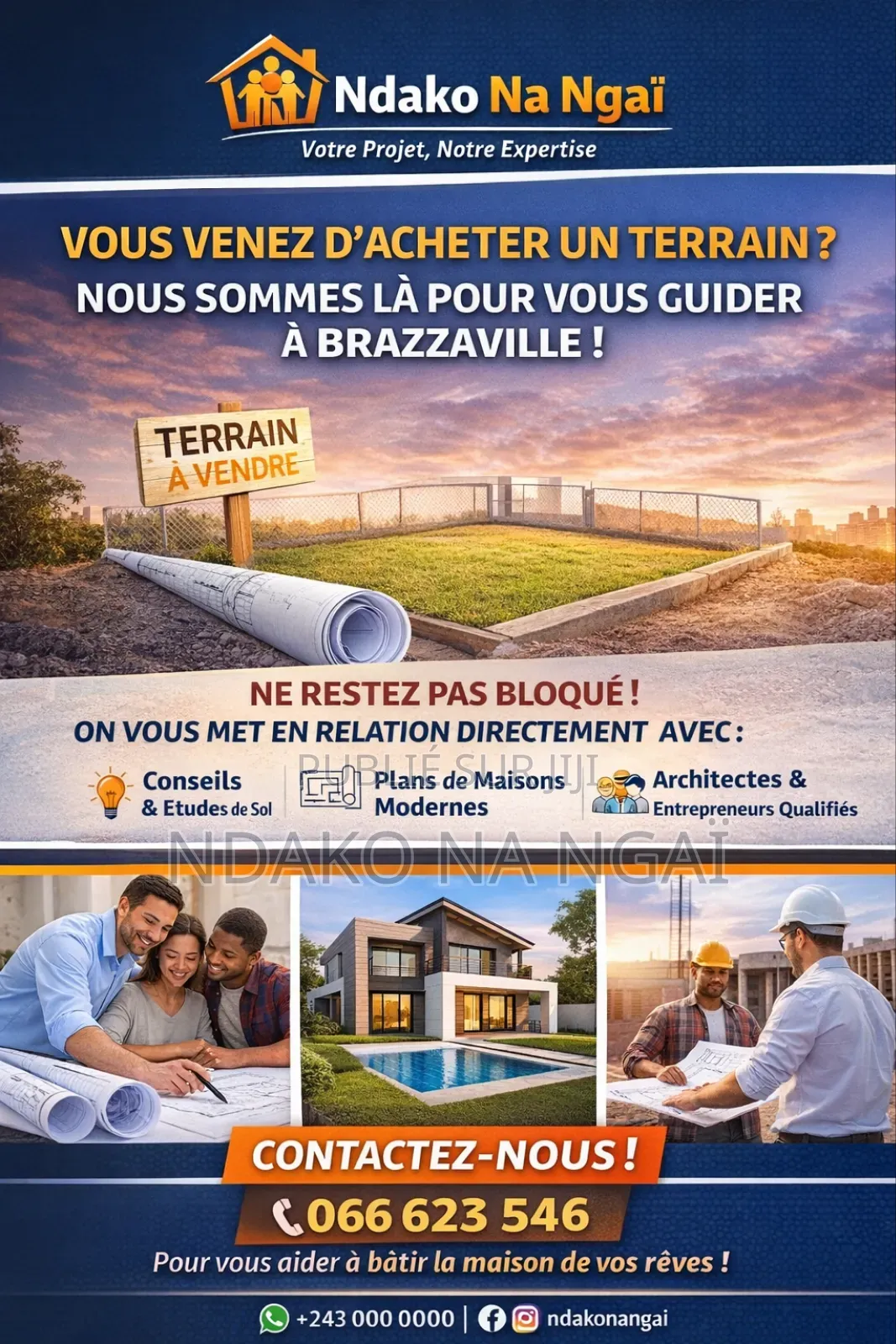 Ndako Na Ngaï

Votre Projet, Notre Expertise

VOUS VENEZ D'ACHETER UN TERRAIN ?

NOUS SOMMES LÀ POUR VOUS GUIDER À BRAZZAVILLE !

TERRAIN À VENDRE

NE RESTEZ PAS BLOQUÉ !

ON VOUS MET EN RELATION DIRECTEMENT AVEC :

Conseils & Etudes de Sol

Plans de Maisons Modernes

Architectes & Entrepreneurs Qualifiés

CONTACTEZ-NOUS !

066 623 546

Pour vous aider à bâtir la maison de vos rêves !

+243 000 0000 | ndakonangai

PUBLIÉ SUR JIJI

NDAKO NA NGAÏ